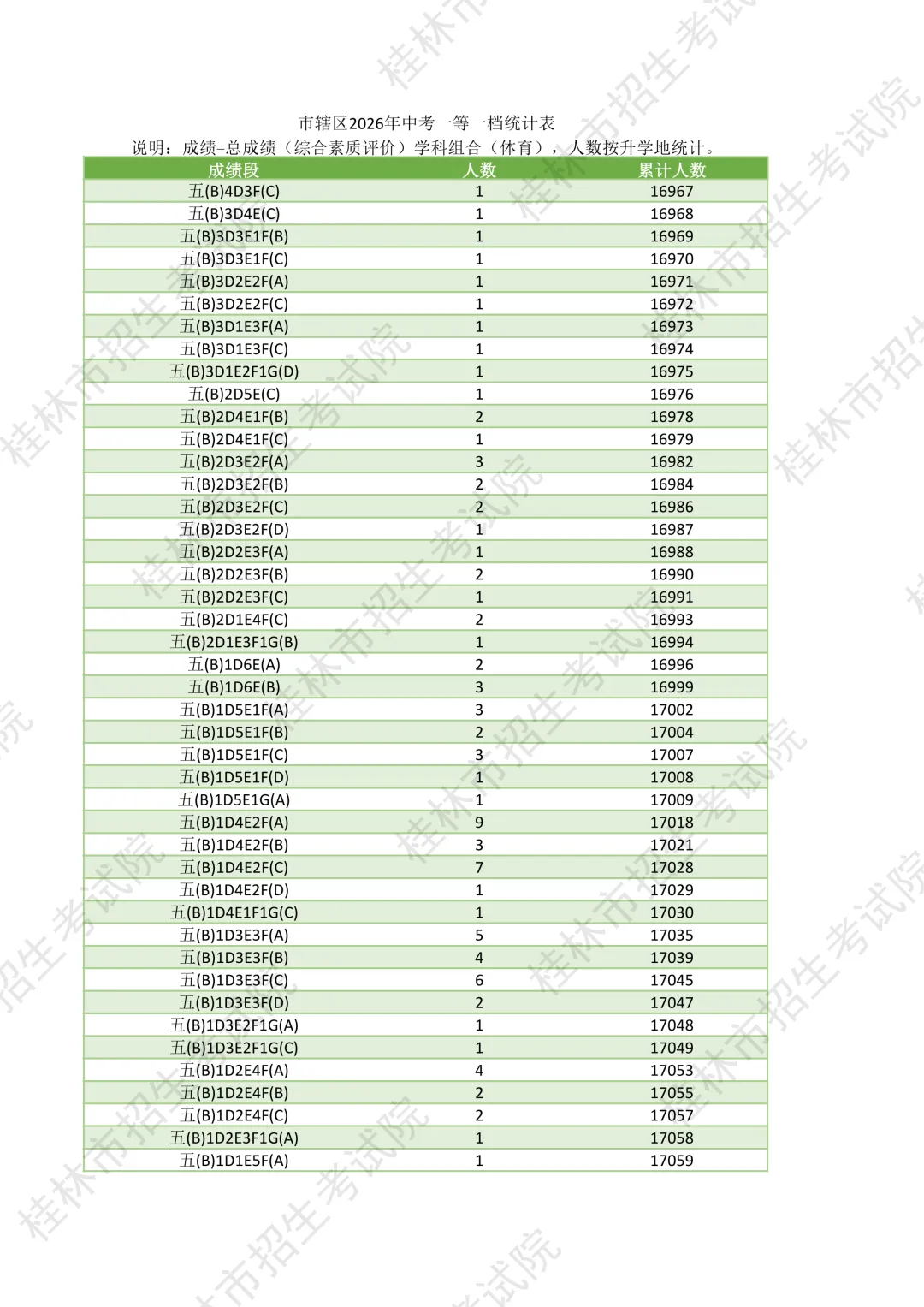 市辖区2026年中考一等一档统计表
说明：成绩=总成绩（综合素质评价）学科组合（体育），人数按升学地统计。

| 成绩段 | 人数 | 累计人数 |
|---|---|---|
| 五(B)4D3F(C) | 1 | 16967 |
| 五(B)3D4E(C) | 1 | 16968 |
| 五(B)3D3E1F(B) | 1 | 16969 |
| 五(B)3D3E1F(C) | 1 | 16970 |
| 五(B)3D2E2F(A) | 1 | 16971 |
| 五(B)3D2E2F(C) | 1 | 16972 |
| 五(B)3D1E3F(A) | 1 | 16973 |
| 五(B)3D1E3F(C) | 1 | 16974 |
| 五(B)3D1E2F1G(D) | 1 | 16975 |
| 五(B)2D5E(C) | 1 | 16976 |
| 五(B)2D4E1F(B) | 2 | 16978 |
| 五(B)2D4E1F(C) | 1 | 16979 |
| 五(B)2D3E2F(A) | 3 | 16982 |
| 五(B)2D3E2F(B) | 2 | 16984 |
| 五(B)2D3E2F(C) | 2 | 16986 |
| 五(B)2D3E2F(D) | 1 | 16987 |
| 五(B)2D2E3F(A) | 1 | 16988 |
| 五(B)2D2E3F(B) | 2 | 16990 |
| 五(B)2D2E3F(C) | 1 | 16991 |
| 五(B)2D1E4F(C) | 2 | 16993 |
| 五(B)2D1E3F1G(B) | 1 | 16994 |
| 五(B)1D6E(A) | 2 | 16996 |
| 五(B)1D6E(B) | 3 | 16999 |
| 五(B)1D5E1F(A) | 3 | 17002 |
| 五(B)1D5E1F(B) | 2 | 17004 |
| 五(B)1D5E1F(C) | 3 | 17007 |
| 五(B)1D5E1F(D) | 1 | 17008 |
| 五(B)1D5E1G(A) | 1 | 17009 |
| 五(B)1D4E2F(A) | 9 | 17018 |
| 五(B)1D4E2F(B) | 3 | 17021 |
| 五(B)1D4E2F(C) | 7 | 17028 |
| 五(B)1D4E2F(D) | 1 | 17029 |
| 五(B)1D4E1F1G(C) | 1 | 17030 |
| 五(B)1D3E3F(A) | 5 | 17035 |
| 五(B)1D3E3F(B) | 4 | 17039 |
| 五(B)1D3E3F(C) | 6 | 17045 |
| 五(B)1D3E3F(D) | 2 | 17047 |
| 五(B)1D3E2F1G(A) | 1 | 17048 |
| 五(B)1D3E2F1G(C) | 1 | 17049 |
| 五(B)1D2E4F(A) | 4 | 17053 |
| 五(B)1D2E4F(B) | 2 | 17055 |
| 五(B)1D2E4F(C) | 2 | 17057 |
| 五(B)1D2E3F1G(A) | 1 | 17058 |
| 五(B)1D1E5F(A) | 1 | 17059 |

桂林市招生考试院